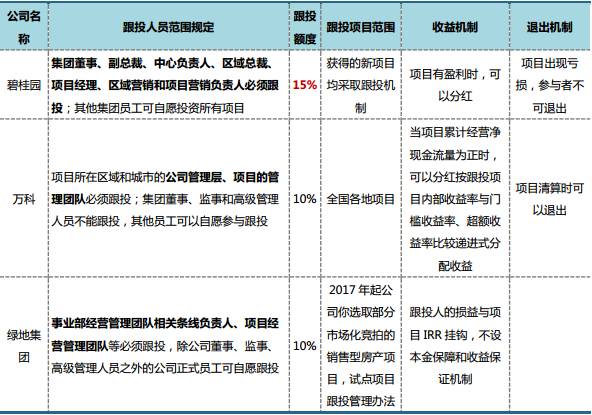 | 公司名称 | 跟投人员范围规定 | 跟投额度 | 跟投项目范围 | 收益机制 | 退出机制 |
|---|---|---|---|---|---|
| 碧桂园 | 集团董事、副总裁、中心负责人、区域总裁、项目经理、区域营销和项目营销负责人必须跟投；其他集团员工可自愿投资所有项目 | 15% | 获得的新项目均采取跟投机制 | 项目有盈利时，可以分红 | 项目出现亏损，参与者不可退出 |
| 万科 | 项目所在区域和城市的公司管理层、项目的管理团队必须跟投；集团董事、监事和高级管理人员不能跟投，其他员工可以自愿参与跟投 | 10% | 全国各地项目 | 当项目累计经营净现金流量为正时，可以分红按跟投项目内部收益率与门槛收益率、超额收益率比较递进式分配收益 | 项目清算时可以退出 |
| 绿地集团 | 事业部经营管理团队相关条线负责人、项目经营管理团队等必须跟投，除公司董事、监事、高级管理人员之外的公司正式员工可自愿跟投 | 10% | 2017 年起公司你选取部分市场化竞拍的销售型房产项目，试点项目跟投管理办法 | 跟投人的损益与项目 IRR 挂钩，不设本金保障和收益保证机制 | |